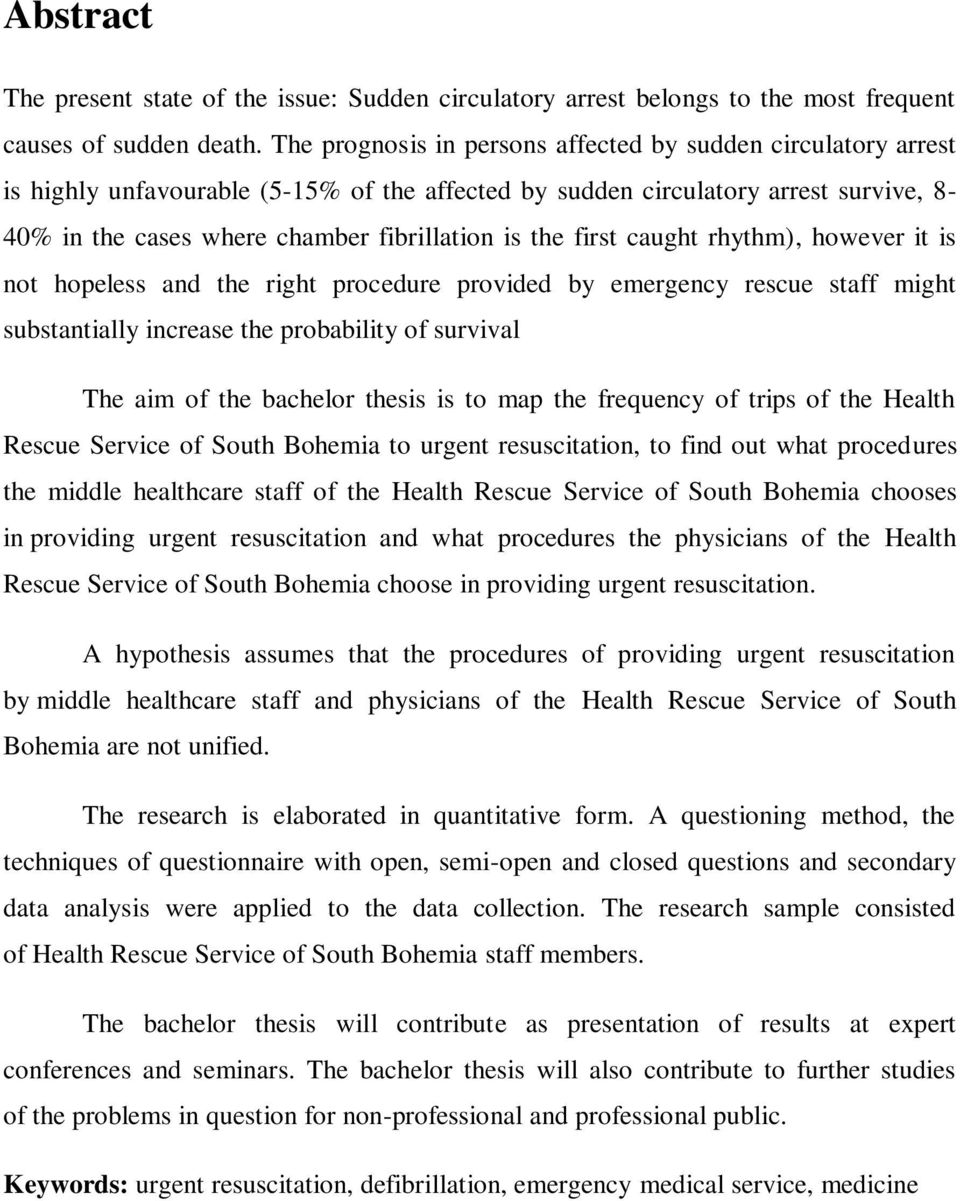 Abstract

The present state of the issue: Sudden circulatory arrest belongs to the most frequent causes of sudden death. The prognosis in persons affected by sudden circulatory arrest is highly unfavourable (5-15% of the affected by sudden circulatory arrest survive, 8-40% in the cases where chamber fibrillation is the first caught rhythm), however it is not hopeless and the right procedure provided by emergency rescue staff might substantially increase the probability of survival

The aim of the bachelor thesis is to map the frequency of trips of the Health Rescue Service of South Bohemia to urgent resuscitation, to find out what procedures the middle healthcare staff of the Health Rescue Service of South Bohemia chooses in providing urgent resuscitation and what procedures the physicians of the Health Rescue Service of South Bohemia choose in providing urgent resuscitation.

A hypothesis assumes that the procedures of providing urgent resuscitation by middle healthcare staff and physicians of the Health Rescue Service of South Bohemia are not unified.

The research is elaborated in quantitative form. A questioning method, the techniques of questionnaire with open, semi-open and closed questions and secondary data analysis were applied to the data collection. The research sample consisted of Health Rescue Service of South Bohemia staff members.

The bachelor thesis will contribute as presentation of results at expert conferences and seminars. The bachelor thesis will also contribute to further studies of the problems in question for non-professional and professional public.

Keywords: urgent resuscitation, defibrillation, emergency medical service, medicine